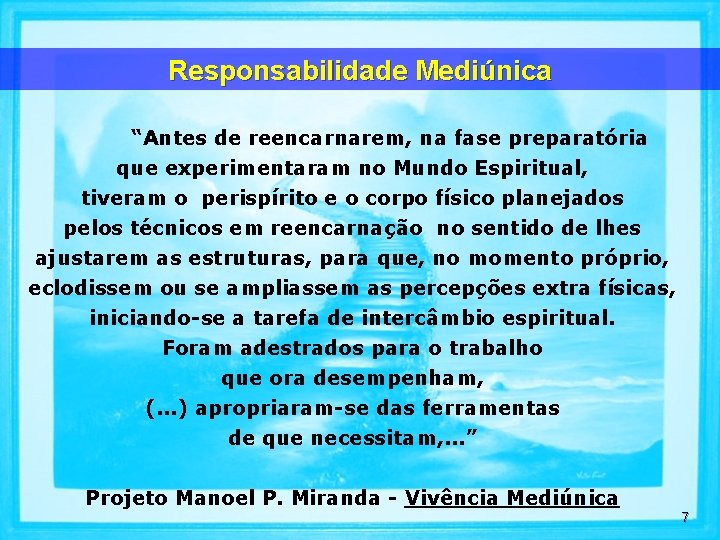 Responsabilidade Mediúnica

“Antes de reencarnarem, na fase preparatória que experimentaram no Mundo Espiritual, tiveram o perispírito e o corpo físico planejados pelos técnicos em reencarnação no sentido de lhes ajustarem as estruturas, para que, no momento próprio, eclodissem ou se ampliassem as percepções extra físicas, iniciando-se a tarefa de intercâmbio espiritual. Foram adestrados para o trabalho que ora desempenham, (...) apropriaram-se das ferramentas de que necessitam,...”

Projeto Manoel P. Miranda - Vivência Mediúnica

7